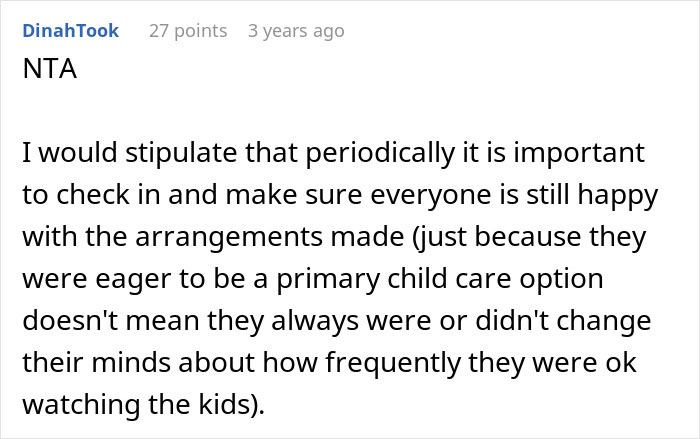 DinahTook 27 points 3 years ago

NTA

I would stipulate that periodically it is important to check in and make sure everyone is still happy with the arrangements made (just because they were eager to be a primary child care option doesn't mean they always were or didn't change their minds about how frequently they were ok watching the kids).